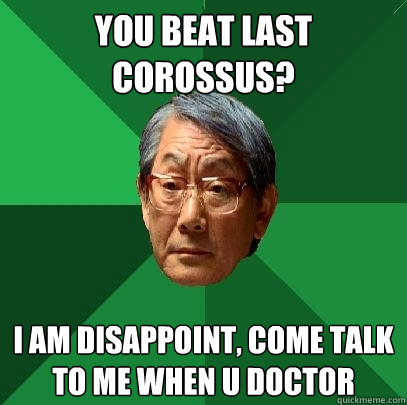 YOU BEAT LAST COROSSUS?

I AM DISAPPOINT, COME TALK TO ME WHEN U DOCTOR

quickmeme.com